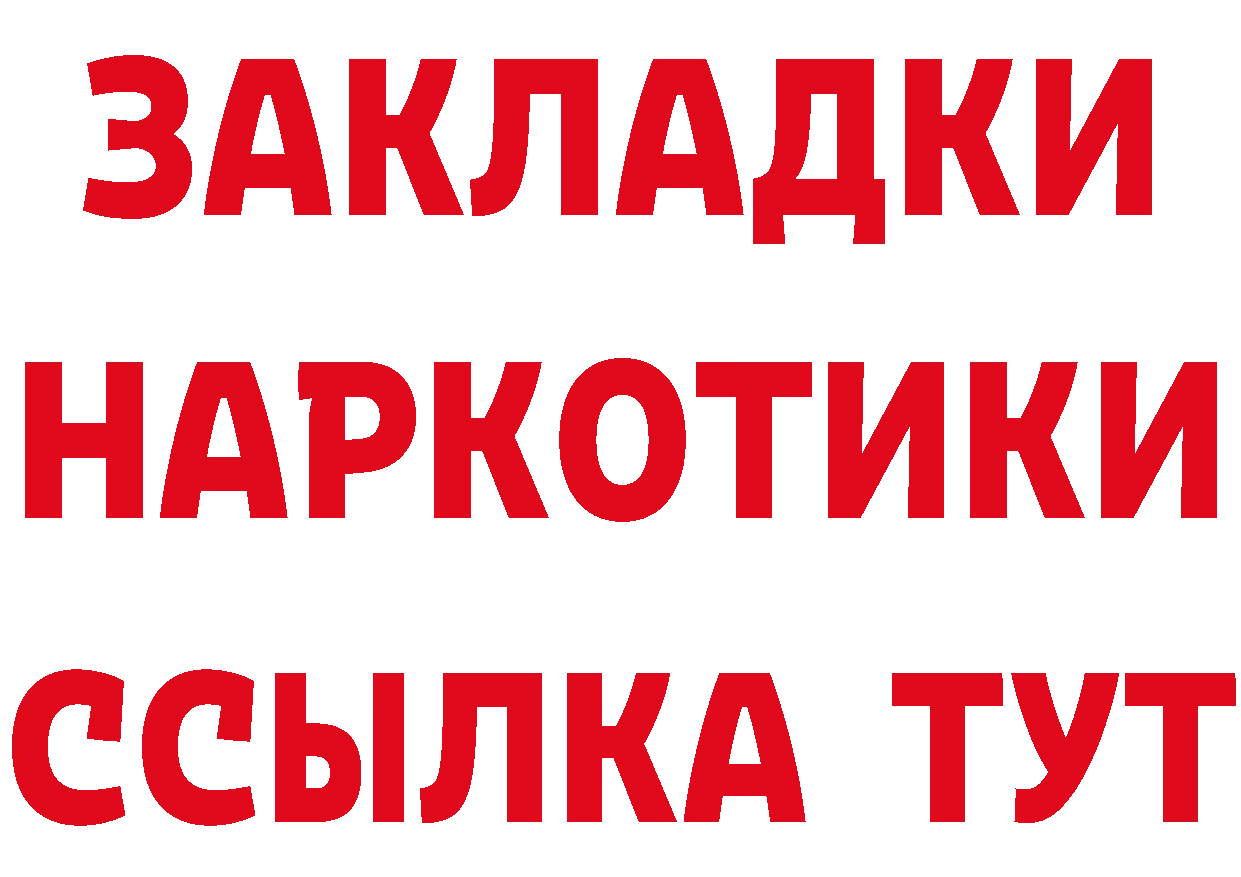 ЗАКЛАДКИ
НАРКОТИКИ
ССЫЛКА ТУТ